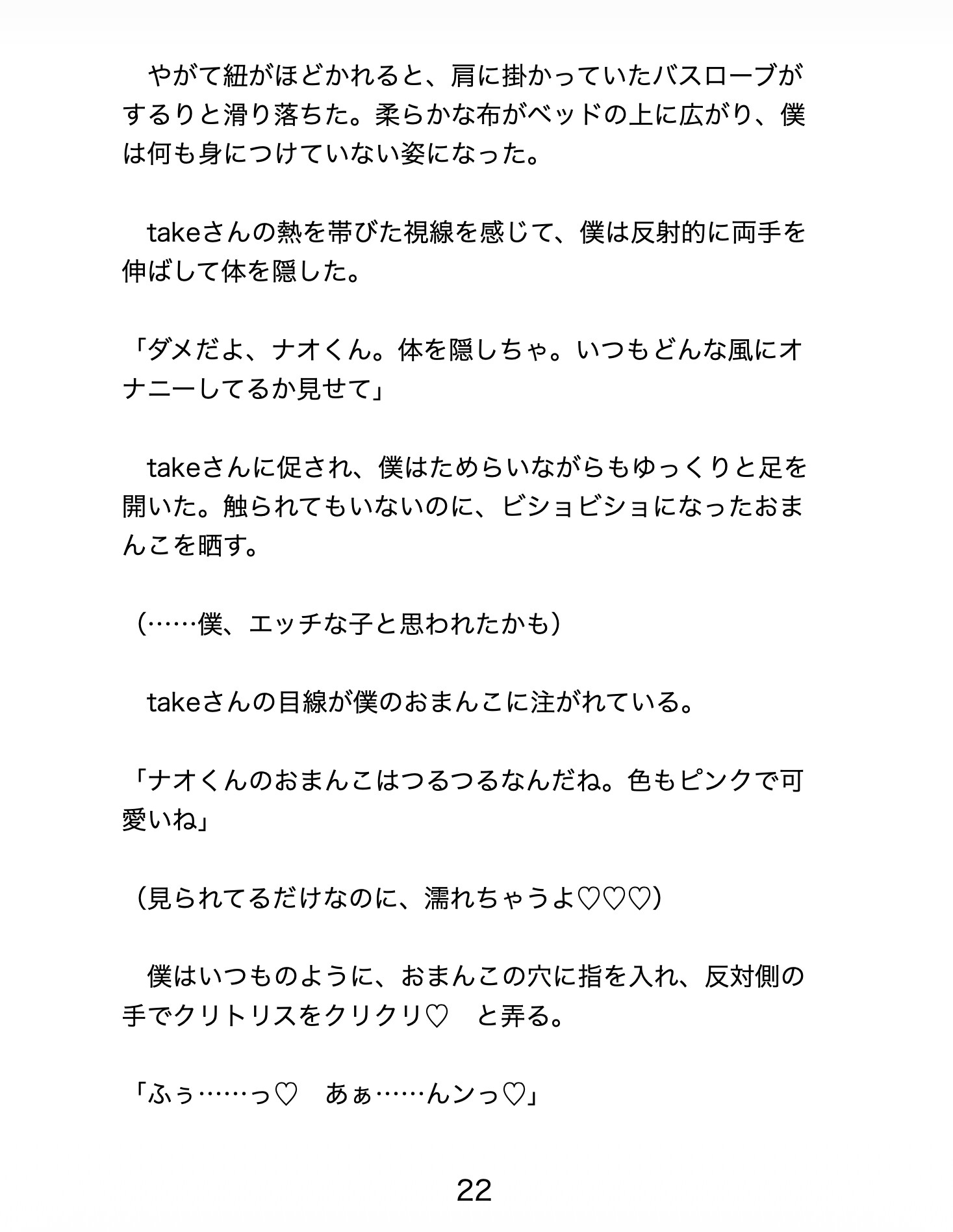 やがて紐がほどかれると、肩に掛かっていたバスローブがするりと滑り落ちた。柔らかな布がベッドの上に広がり、僕は何も身につけていない姿になった。

takeさんの熱を帯びた視線を感じて、僕は反射的に両手を伸ばして体を隠した。

「ダメだよ、ナオくん。体を隠しちゃ。いつもどんな風にオナニーしてるか見せて」

takeさんに促され、僕はためらいながらもゆっくりと足を開いた。触られてもいないのに、ビショビショになったおまんこを晒す。

（……僕、エッチな子と思われたかも）

takeさんの目線が僕のおまんこに注がれている。

「ナオくんのおまんこはつるつるなんだね。色もピンクで可愛いね」

（見られてるだけなのに、濡れちゃうよ♡♡♡）

僕はいつものように、おまんこの穴に指を入れ、反対側の手でクリトリスをクリクリ♡　と弄る。

「ふぅ……っ♡　あぁ……んンっ♡」

22